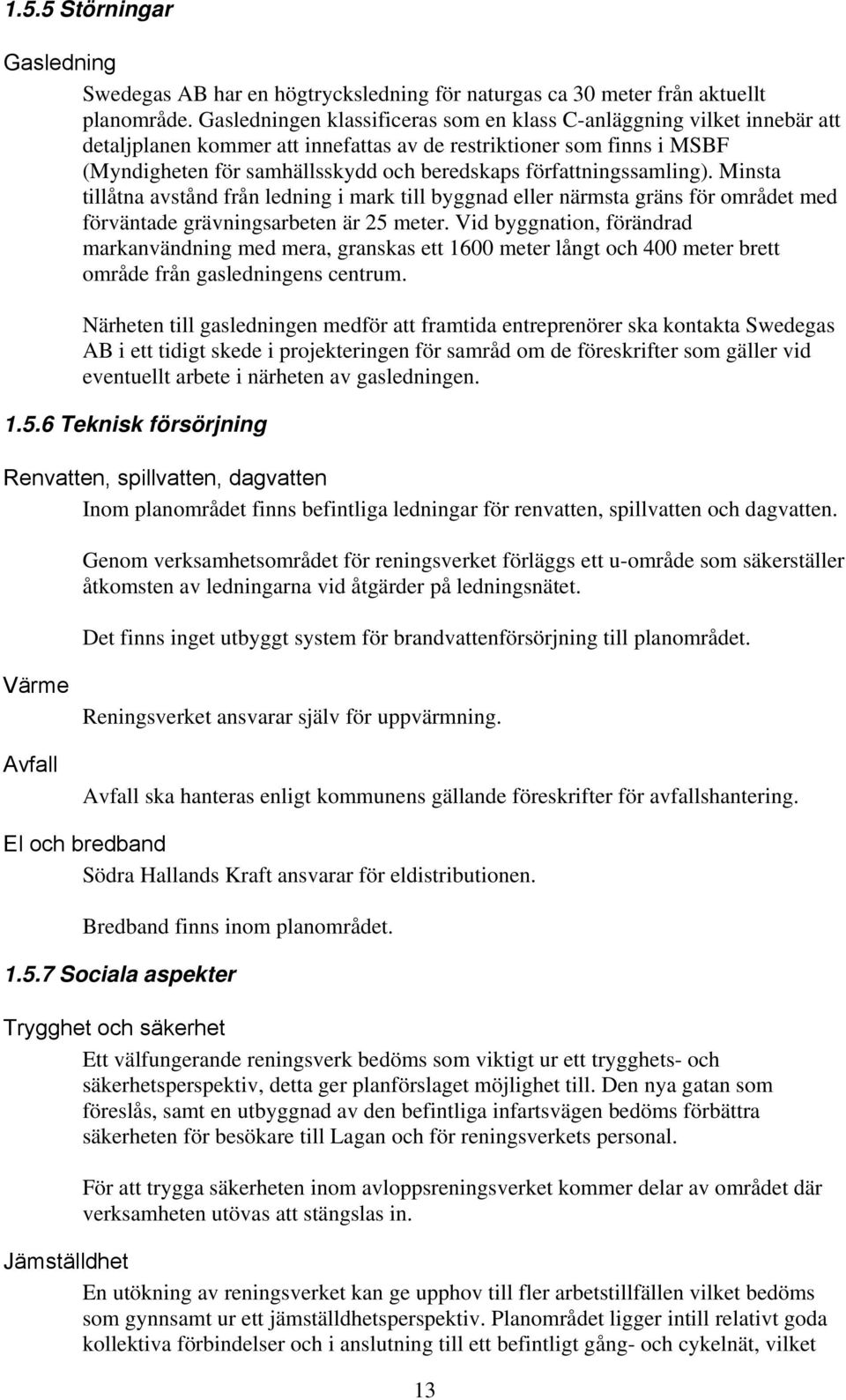 1.5.5 Störningar

Gasledning

Swedegas AB har en högtrycksledning för naturgas ca 30 meter från aktuellt planområde. Gasledningen klassificeras som en klass C-anläggning vilket innebär att detaljplanen kommer att innefattas av de restriktioner som finns i MSBF (Myndigheten för samhällsskydd och beredskaps författningssamling). Minsta tillåtna avstånd från ledning i mark till byggnad eller närmsta gräns för området med förväntade grävningsarbeten är 25 meter. Vid byggnation, förändrad markanvändning med mera, granskas ett 1600 meter långt och 400 meter brett område från gasledningens centrum.

Närheten till gasledningen medför att framtida entreprenörer ska kontakta Swedegas AB i ett tidigt skede i projekteringen för samråd om de föreskrifter som gäller vid eventuellt arbete i närheten av gasledningen.

1.5.6 Teknisk försörjning

Renvatten, spillvatten, dagvatten

Inom planområdet finns befintliga ledningar för renvatten, spillvatten och dagvatten.

Genom verksamhetsområdet för reningsverket förläggs ett u-område som säkerställer åtkomsten av ledningarna vid åtgärder på ledningsnätet.

Det finns inget utbyggt system för brandvattenförsörjning till planområdet.

Värme

Reningsverket ansvarar själv för uppvärmning.

Avfall

Avfall ska hanteras enligt kommunens gällande föreskrifter för avfallshantering.

El och bredband

Södra Hallands Kraft ansvarar för eldistributionen.

Bredband finns inom planområdet.

1.5.7 Sociala aspekter

Trygghet och säkerhet

Ett välfungerande reningsverk bedöms som viktigt ur ett trygghets- och säkerhetsperspektiv, detta ger planförslaget möjlighet till. Den nya gatan som föreslås, samt en utbyggnad av den befintliga infartsvägen bedöms förbättra säkerheten för besökare till Lagan och för reningsverkets personal.

För att trygga säkerheten inom avloppsreningsverket kommer delar av området där verksamheten utövas att stängslas in.

Jämställdhet

En utökning av reningsverket kan ge upphov till fler arbetstillfällen vilket bedöms som gynnsamt ur ett jämställdhetsperspektiv. Planområdet ligger intill relativt goda kollektiva förbindelser och i anslutning till ett befintligt gång- och cykelnät, vilket

13